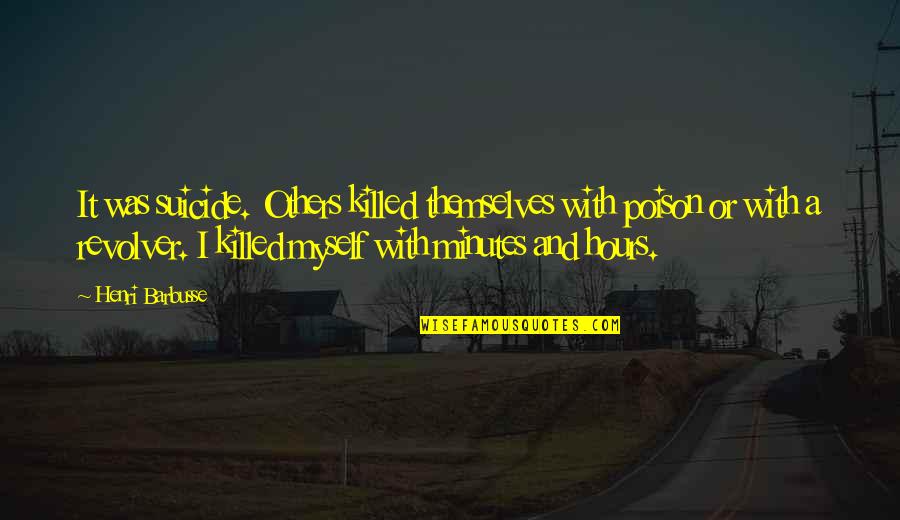 It was suicide. Others killed themselves with poison or with a revolver. I killed myself with minutes and hours.

~ Henri Barbusse

WISEFAMOUSQUOTES.COM